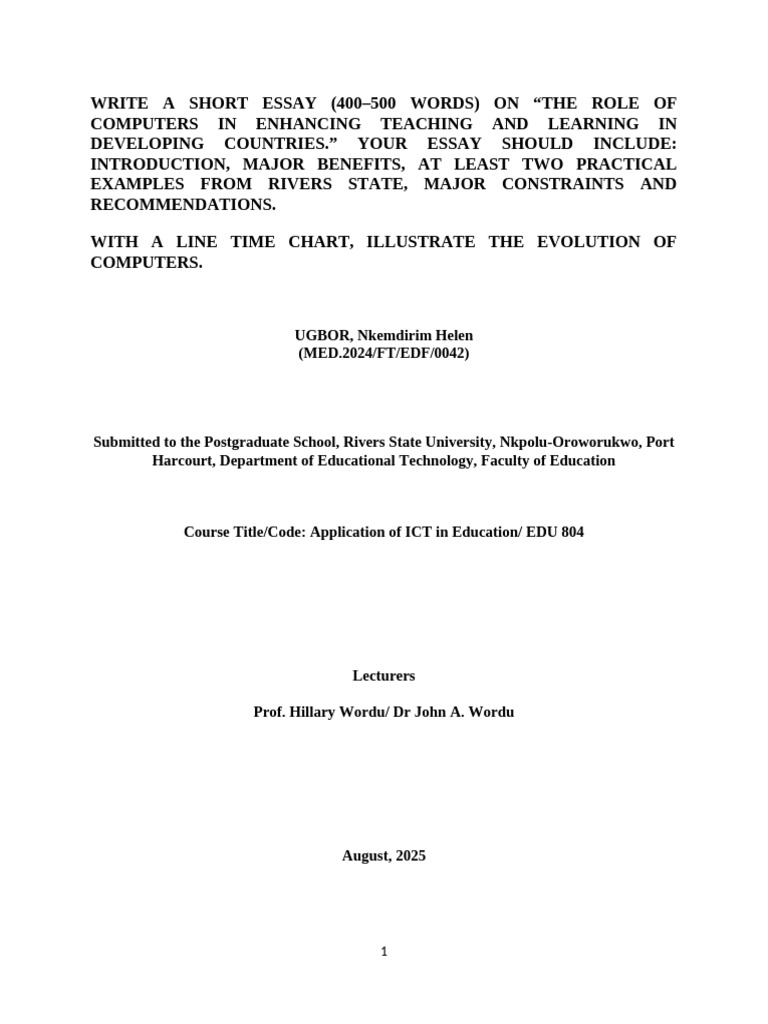 WRITE A SHORT ESSAY (400–500 WORDS) ON “THE ROLE OF COMPUTERS IN ENHANCING TEACHING AND LEARNING IN DEVELOPING COUNTRIES.” YOUR ESSAY SHOULD INCLUDE: INTRODUCTION, MAJOR BENEFITS, AT LEAST TWO PRACTICAL EXAMPLES FROM RIVERS STATE, MAJOR CONSTRAINTS AND RECOMMENDATIONS.

WITH A LINE TIME CHART, ILLUSTRATE THE EVOLUTION OF COMPUTERS.

UGBOR, Nkemdirim Helen
(MED.2024/FT/EDF/0042)

Submitted to the Postgraduate School, Rivers State University, Nkpolu-Oroworukwo, Port Harcourt, Department of Educational Technology, Faculty of Education

Course Title/Code: Application of ICT in Education/ EDU 804

Lecturers

Prof. Hillary Wordu/ Dr John A. Wordu

August, 2025

1